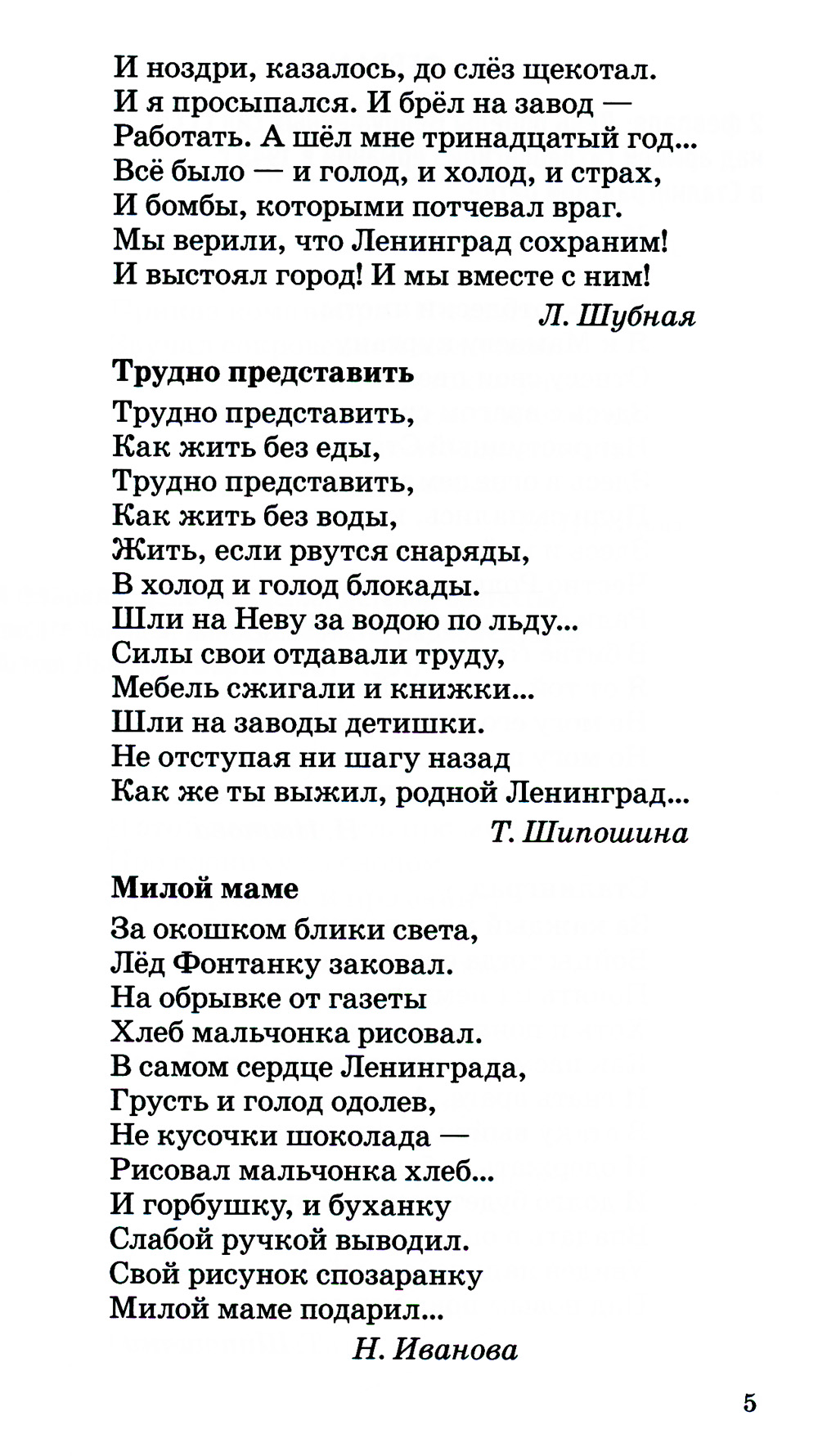 И ноздри, казалось, до слёз щекотал.
И я просыпался. И брёл на завод —
Работать. А шёл мне тринадцатый год...
Всё было — и голод, и холод, и страх,
И бомбы, которыми потчевал враг.
Мы верили, что Ленинград сохраним!
И выстоял город! И мы вместе с ним!

Л. Шубная

Трудно представить

Трудно представить,
Как жить без еды,
Трудно представить,
Как жить без воды,
Жить, если рвутся снаряды,
В холод и голод блокады.
Шли на Неву за водою по льду...
Силы свои отдавали труду,
Мебель сжигали и книжки...
Шли на заводы детишки.
Не отступая ни шагу назад
Как же ты выжил, родной Ленинград...

Т. Шипошина

Милой маме

За окошком блики света,
Лёд Фонтанку заковал.
На обрывке от газеты
Хлеб мальчонка рисовал.
В самом сердце Ленинграда,
Грусть и голод одолев,
Не кусочки шоколада —
Рисовал мальчонка хлеб...
И горбушку, и буханку
Слабой ручкой выводил.
Свой рисунок спозаранку
Милой маме подарил...

Н. Иванова

5